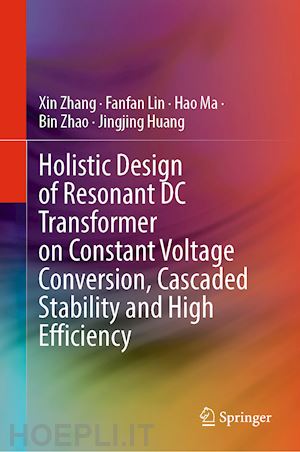 Xin Zhang · Fanfan Lin · Hao Ma · Bin Zhao · Jingjing Huang

Holistic Design of Resonant DC Transformer on Constant Voltage Conversion, Cascaded Stability and High Efficiency

Springer

HOEPLI.IT